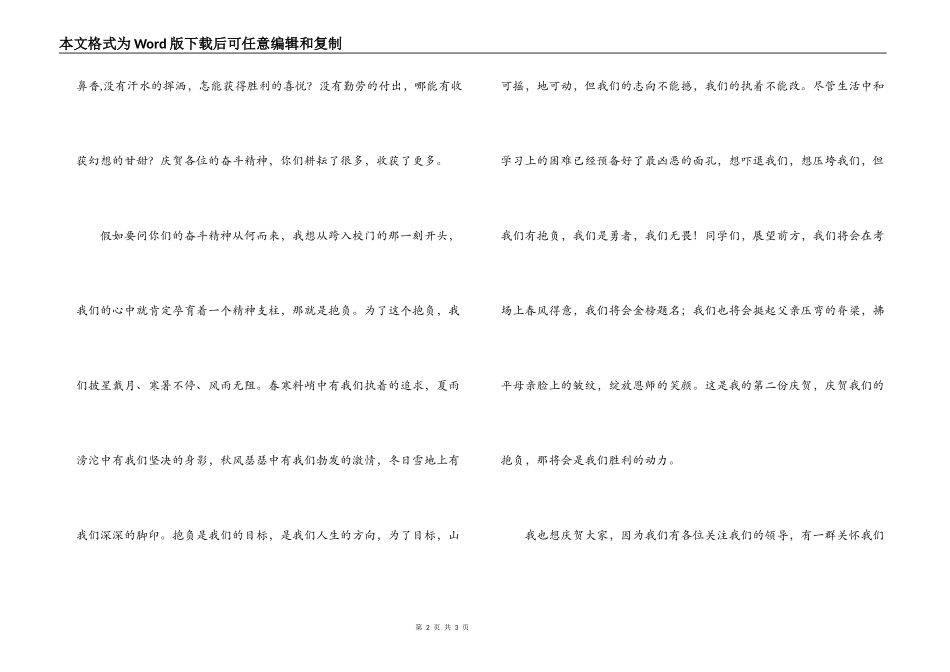 本文格式为Word版下载后可任意编辑和复制

鼻香,没有汗水的挥洒，怎能获得胜利的喜悦？没有勤劳的付出，哪能有收获幻想的甘甜？庆贺各位的奋斗精神，你们耕耘了很多，收获了更多。

假如要问你们的奋斗精神从何而来，我想从跨入校门的那一刻开头，我们的心中就肯定孕育着一个精神支柱，那就是抱负。为了这个抱负，我们披星戴月、寒暑不停、风雨无阻。春寒料峭中有我们执着的追求，夏雨滂沱中有我们坚决的身影，秋风瑟瑟中有我们勃发的激情，冬日雪地上有我们深深的脚印。抱负是我们的目标，是我们人生的方向，为了目标，山可摇，地可动，但我们的志向不能撼，我们的执着不能改。尽管生活中和学习上的困难已经预备好了最凶恶的面孔，想吓退我们，想压垮我们，但我们有抱负，我们是勇者，我们无畏！同学们，展望前方，我们将会在考场上春风得意，我们将会金榜题名；我们也将会挺起父亲压弯的脊梁，拂平母亲脸上的皱纹，绽放恩师的笑颜。这是我的第二份庆贺，庆贺我们的抱负，那将会是我们胜利的动力。

我也想庆贺大家，因为我们有各位关注我们的领导，有一群关怀我们

第 2 页 共 3 页